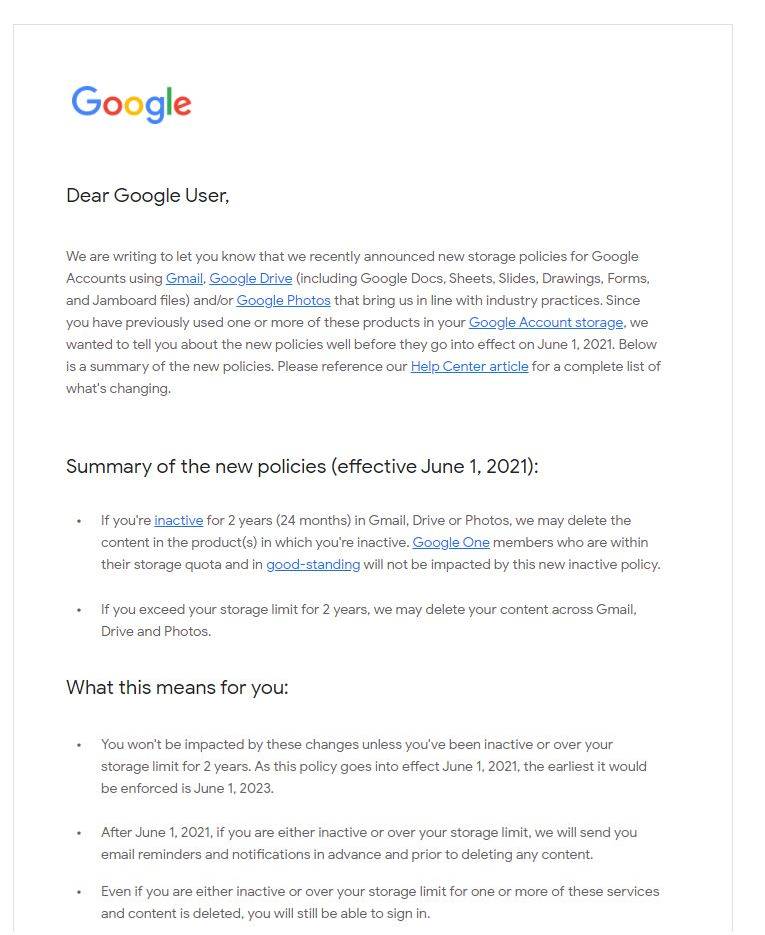 Google

Dear Google User,

We are writing to let you know that we recently announced new storage policies for Google Accounts using Gmail, Google Drive (including Google Docs, Sheets, Slides, Drawings, Forms, and Jamboard files) and/or Google Photos that bring us in line with industry practices. Since you have previously used one or more of these products in your Google Account storage, we wanted to tell you about the new policies well before they go into effect on June 1, 2021. Below is a summary of the new policies. Please reference our Help Center article for a complete list of what's changing.

Summary of the new policies (effective June 1, 2021):

• If you're inactive for 2 years (24 months) in Gmail, Drive or Photos, we may delete the content in the product(s) in which you're inactive. Google One members who are within their storage quota and in good-standing will not be impacted by this new inactive policy.

• If you exceed your storage limit for 2 years, we may delete your content across Gmail, Drive and Photos.

What this means for you:

• You won't be impacted by these changes unless you've been inactive or over your storage limit for 2 years. As this policy goes into effect June 1, 2021, the earliest it would be enforced is June 1, 2023.

• After June 1, 2021, if you are either inactive or over your storage limit, we will send you email reminders and notifications in advance and prior to deleting any content.

• Even if you are either inactive or over your storage limit for one or more of these services and content is deleted, you will still be able to sign in.